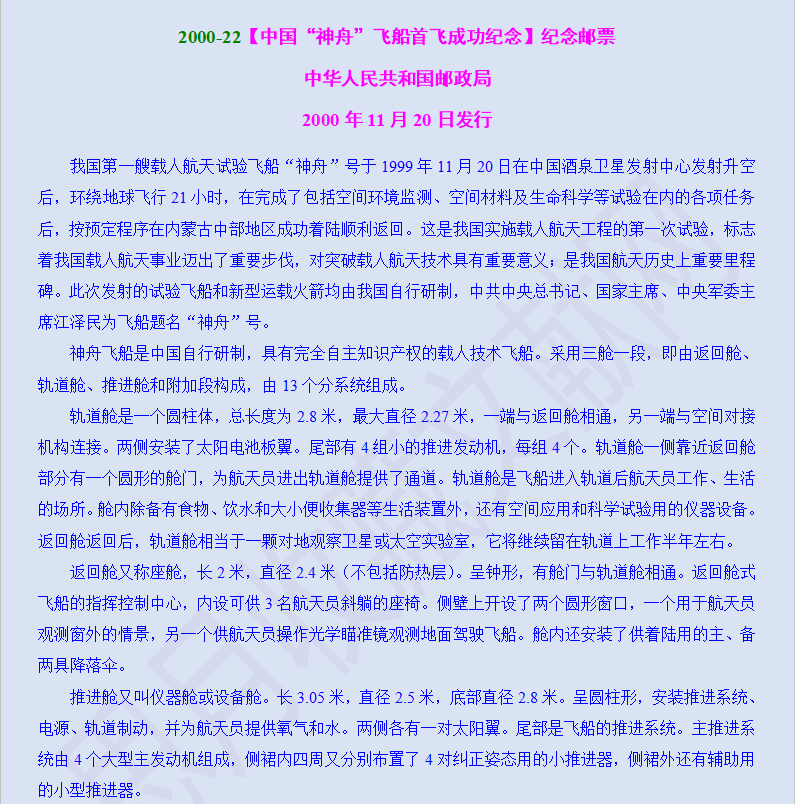 2000-22【中国“神舟”飞船首飞成功纪念】纪念邮票

中华人民共和国邮政局

2000 年 11 月 20 日发行

我国第一艘载人航天试验飞船“神舟”号于 1999 年 11 月 20 日在中国酒泉卫星发射中心发射升空后，环绕地球飞行 21 小时，在完成了包括空间环境监测、空间材料及生命科学等试验在内的各项任务后，按预定程序在内蒙古中部地区成功着陆顺利返回。这是我国实施载人航天工程的第一次试验，标志着我国载人航天事业迈出了重要步伐，对突破载人航天技术具有重要意义；是我国航天历史上重要里程碑。此次发射的试验飞船和新型运载火箭均由我国自行研制，中共中央总书记、国家主席、中央军委主席江泽民为飞船题名“神舟”号。

神舟飞船是中国自行研制，具有完全自主知识产权的载人技术飞船。采用三舱一段，即由返回舱、轨道舱、推进舱和附加段构成，由 13 个分系统组成。

轨道舱是一个圆柱体，总长度为 2.8 米，最大直径 2.27 米，一端与返回舱相通，另一端与空间对接机构连接。两侧安装了太阳电池板翼。尾部有 4 组小的推进发动机，每组 4 个。轨道舱一侧靠近返回舱部分有一个圆形的舱门，为航天员进出轨道舱提供了通道。轨道舱是飞船进入轨道后航天员工作、生活的场所。舱内除备有食物、饮水和大小便收集器等生活装置外，还有空间应用和科学试验用的仪器设备。返回舱返回后，轨道舱相当于一颗对地观察卫星或太空实验室，它将继续留在轨道上工作半年左右。

返回舱又称座舱，长 2 米，直径 2.4 米（不包括防热层）。呈钟形，有舱门与轨道舱相通。返回舱式飞船的指挥控制中心，内设可供 3 名航天员斜躺的座椅。侧壁上开设了两个圆形窗口，一个用于航天员观测窗外的情景，另一个供航天员操作光学瞄准镜观测地面驾驶飞船。舱内还安装了供着陆用的主、备两具降落伞。

推进舱又叫仪器舱或设备舱。长 3.05 米，直径 2.5 米，底部直径 2.8 米。呈圆柱形，安装推进系统、电源、轨道制动，并为航天员提供氧气和水。两侧各有一对太阳翼。尾部是飞船的推进系统。主推进系统由 4 个大型主发动机组成，侧裙内四周又分别布置了 4 对纠正姿态用的小推进器，侧裙外还有辅助用的小型推进器。